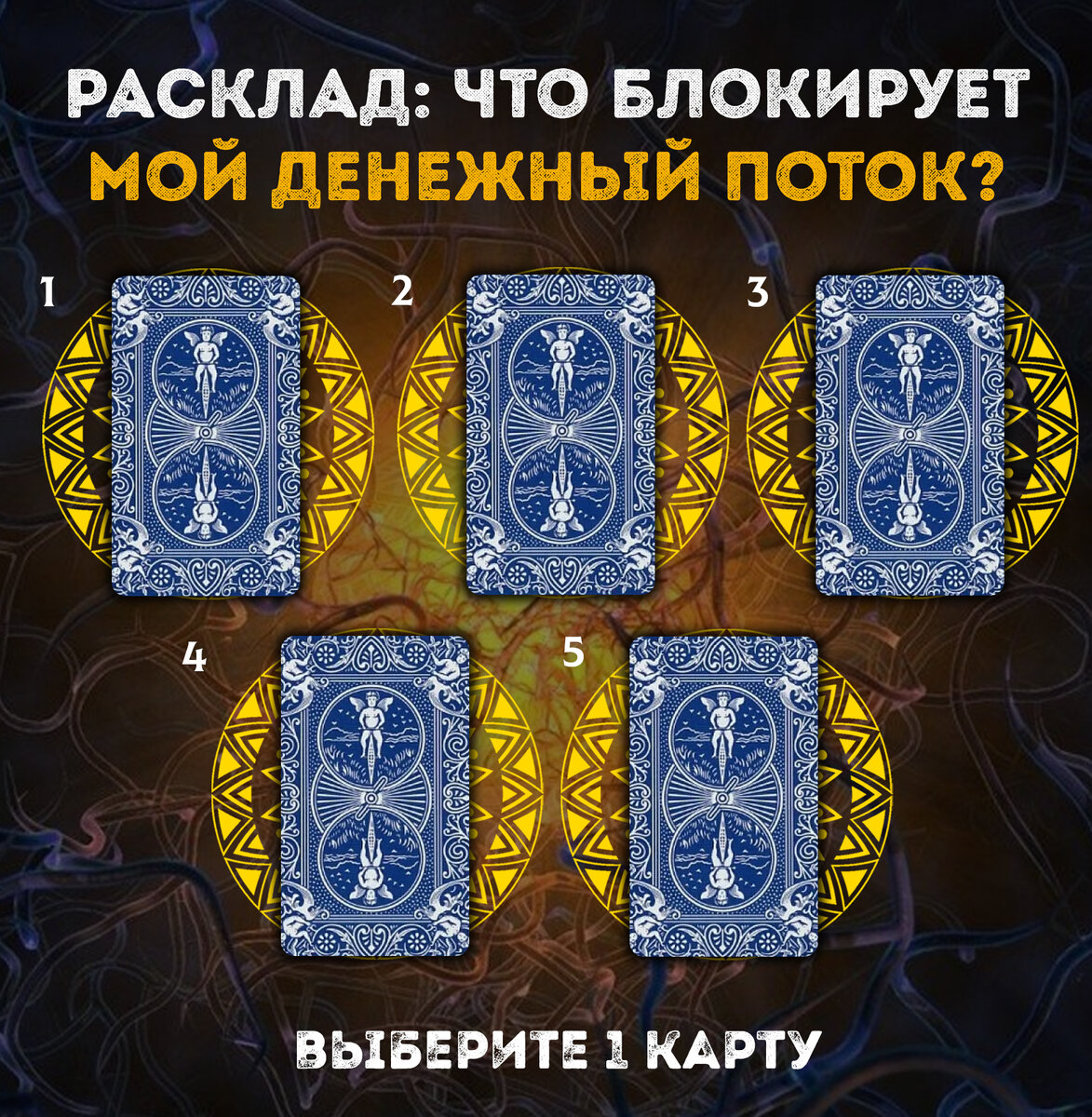 РАСКЛАД: ЧТО БЛОКИРУЕТ
МОЙ ДЕНЕЖНЫЙ ПОТОК?

1

2

3

4

5

ВЫБЕРИТЕ 1 КАРТУ